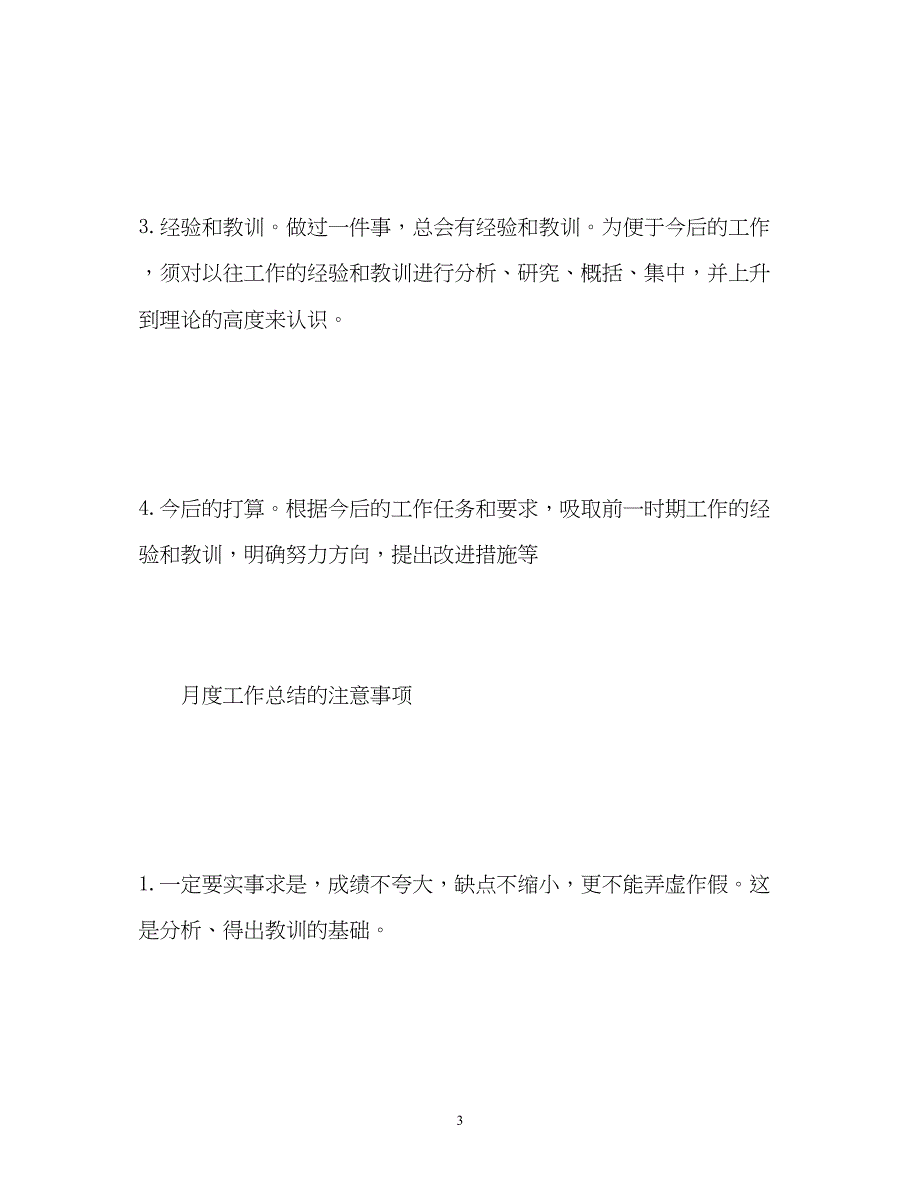 3. 经验和教训。做过一件事，总会有经验和教训。为便于今后的工作，须对以往工作的经验和教训进行分析、研究、概括、集中，并上升到理论的高度来认识。

4. 今后的打算。根据今后的工作任务和要求，吸取前一时期工作的经验和教训，明确努力方向，提出改进措施等

月度工作总结的注意事项

1. 一定要实事求是，成绩不夸大，缺点不缩小，更不能弄虚作假。这是分析、得出教训的基础。

3